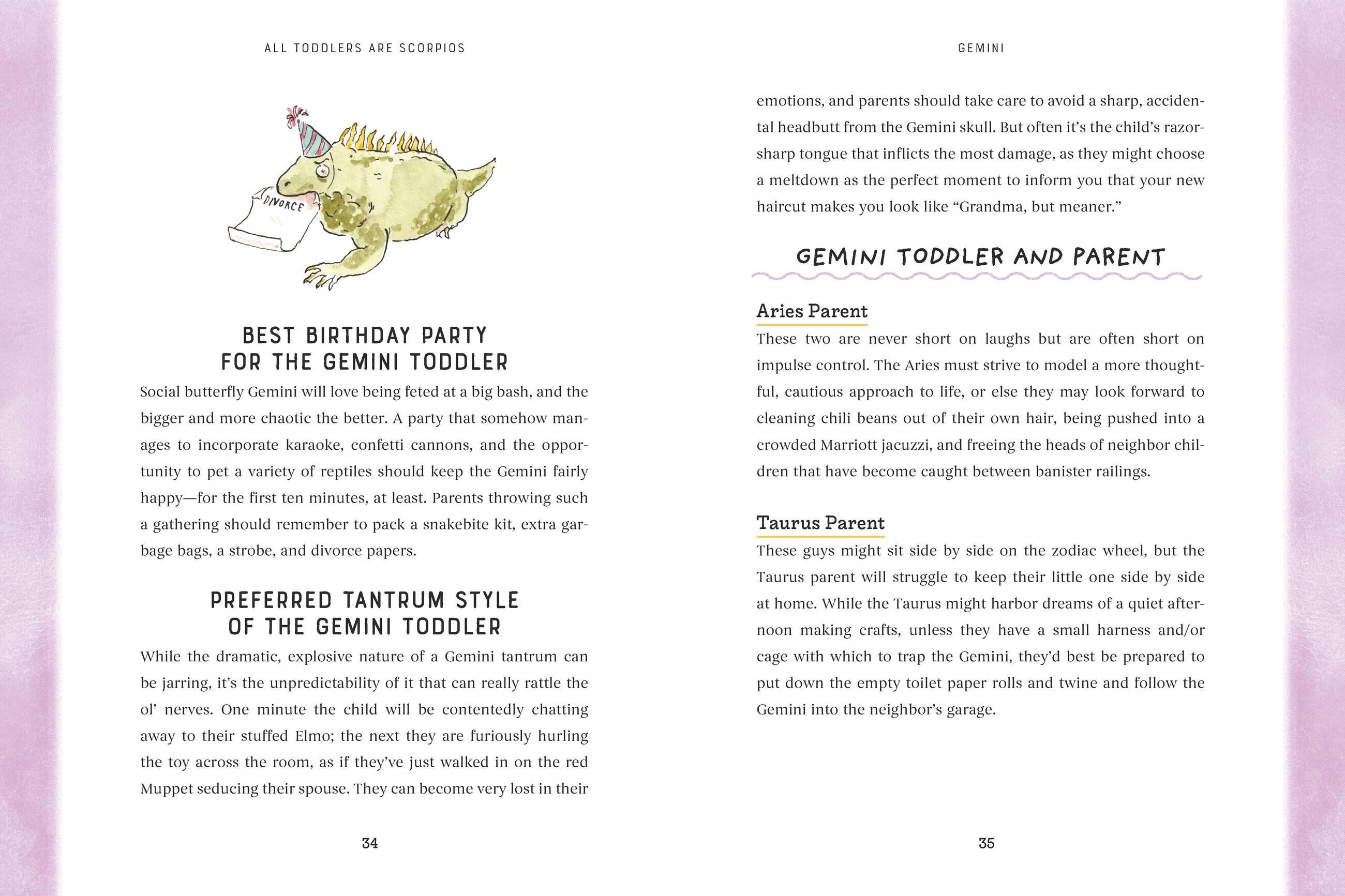 ALL TODDLERS ARE SCORPIOS

DIVORCE

BEST BIRTHDAY PARTY FOR THE GEMINI TODDLER

Social butterfly Gemini will love being feted at a big bash, and the bigger and more chaotic the better. A party that somehow manages to incorporate karaoke, confetti cannons, and the opportunity to pet a variety of reptiles should keep the Gemini fairly happy—for the first ten minutes, at least. Parents throwing such a gathering should remember to pack a snakebite kit, extra garbage bags, a strobe, and divorce papers.

PREFERRED TANTRUM STYLE OF THE GEMINI TODDLER

While the dramatic, explosive nature of a Gemini tantrum can be jarring, it's the unpredictability of it that can really rattle the ol' nerves. One minute the child will be contentedly chatting away to their stuffed Elmo; the next they are furiously hurling the toy across the room, as if they've just walked in on the red Muppet seducing their spouse. They can become very lost in their

34

GEMINI

emotions, and parents should take care to avoid a sharp, accidental headbutt from the Gemini skull. But often it's the child's razor-sharp tongue that inflicts the most damage, as they might choose a meltdown as the perfect moment to inform you that your new haircut makes you look like "Grandma, but meaner."

GEMINI TODDLER AND PARENT

Aries Parent

These two are never short on laughs but are often short on impulse control. The Aries must strive to model a more thoughtful, cautious approach to life, or else they may look forward to cleaning chili beans out of their own hair, being pushed into a crowded Marriott jacuzzi, and freeing the heads of neighbor children that have become caught between banister railings.

Taurus Parent

These guys might sit side by side on the zodiac wheel, but the Taurus parent will struggle to keep their little one side by side at home. While the Taurus might harbor dreams of a quiet afternoon making crafts, unless they have a small harness and/or cage with which to trap the Gemini, they'd best be prepared to put down the empty toilet paper rolls and twine and follow the Gemini into the neighbor's garage.

35